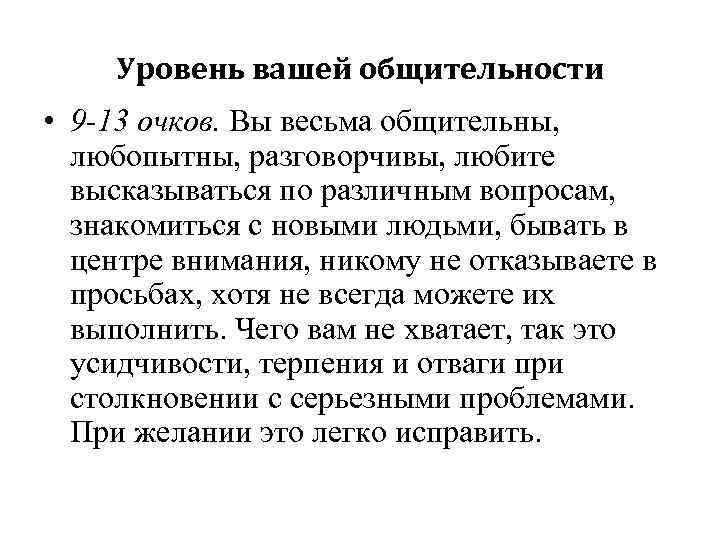 Уровень вашей общительности

• 9-13 очков. Вы весьма общительны, любопытны, разговорчивы, любите высказываться по различным вопросам, знакомиться с новыми людьми, бывать в центре внимания, никому не отказываете в просьбах, хотя не всегда можете их выполнить. Чего вам не хватает, так это усидчивости, терпения и отваги при столкновении с серьезными проблемами. При желании это легко исправить.